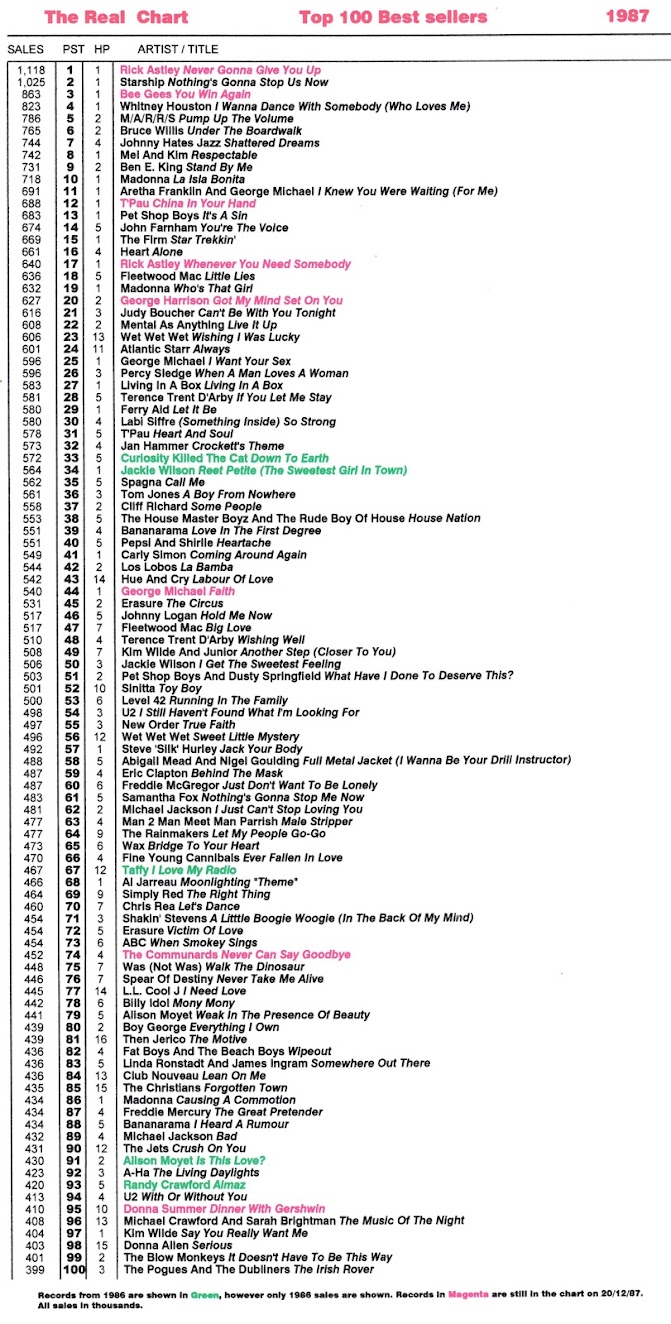 The Real Chart Top 100 Best sellers 1987

| SALES | PST | HP | ARTIST / TITLE |
|---|---|---|---|
| 1,118 | 1 | 1 | Rick Astley Never Gonna Give You Up |
| 1,025 | 2 | 1 | Starship Nothing's Gonna Stop Us Now |
| 863 | 3 | 1 | Bee Gees You Win Again |
| 823 | 4 | 1 | Whitney Houston I Wanna Dance With Somebody (Who Loves Me) |
| 786 | 5 | 2 | M/A/R/R/S Pump Up The Volume |
| 765 | 6 | 2 | Bruce Willis Under The Boardwalk |
| 744 | 7 | 4 | Johnny Hates Jazz Shattered Dreams |
| 742 | 8 | 1 | Mel And Kim Respectable |
| 731 | 9 | 2 | Ben E. King Stand By Me |
| 718 | 10 | 1 | Madonna La Isla Bonita |
| 691 | 11 | 1 | Aretha Franklin And George Michael I Knew You Were Waiting (For Me) |
| 688 | 12 | 1 | T'Pau China In Your Hand |
| 683 | 13 | 1 | Pet Shop Boys It's A Sin |
| 674 | 14 | 5 | John Farnham You're The Voice |
| 669 | 15 | 1 | The Firm Star Trekkin' |
| 661 | 16 | 4 | Heart Alone |
| 640 | 17 | 1 | Rick Astley Whenever You Need Somebody |
| 636 | 18 | 5 | Fleetwood Mac Little Lies |
| 632 | 19 | 1 | Madonna Who's That Girl |
| 627 | 20 | 2 | George Harrison Got My Mind Set On You |
| 616 | 21 | 3 | Judy Boucher Can't Be With You Tonight |
| 608 | 22 | 2 | Mental As Anything Live It Up |
| 606 | 23 | 13 | Wet Wet Wet Wishing I Was Lucky |
| 601 | 24 | 11 | Atlantic Starr Always |
| 596 | 25 | 1 | George Michael I Want Your Sex |
| 596 | 26 | 3 | Percy Sledge When A Man Loves A Woman |
| 583 | 27 | 1 | Living In A Box Living In A Box |
| 581 | 28 | 5 | Terence Trent D'Arby If You Let Me Stay |
| 580 | 29 | 1 | Ferry Aid Let It Be |
| 580 | 30 | 4 | Labi Siffre (Something Inside) So Strong |
| 578 | 31 | 5 | T'Pau Heart And Soul |
| 573 | 32 | 4 | Jan Hammer Crockett's Theme |
| 572 | 33 | 5 | Curiosity Killed The Cat Down To Earth |
| 564 | 34 | 1 | Jackie Wilson Reet Petite (The Sweetest Girl In Town) |
| 562 | 35 | 5 | Spagna Call Me |
| 561 | 36 | 3 | Tom Jones A Boy From Nowhere |
| 558 | 37 | 2 | Cliff Richard Some People |
| 553 | 38 | 5 | The House Master Boyz And The Rude Boy Of House House Nation |
| 551 | 39 | 4 | Bananarama Love In The First Degree |
| 551 | 40 | 5 | Pepsi And Shirlie Heartache |
| 549 | 41 | 1 | Carly Simon Coming Around Again |
| 544 | 42 | 2 | Los Lobos La Bamba |
| 542 | 43 | 14 | Hue And Cry Labour Of Love |
| 540 | 44 | 1 | George Michael Faith |
| 531 | 45 | 2 | Erasure The Circus |
| 517 | 46 | 5 | Johnny Logan Hold Me Now |
| 517 | 47 | 7 | Fleetwood Mac Big Love |
| 510 | 48 | 4 | Terence Trent D'Arby Wishing Well |
| 508 | 49 | 7 | Kim Wilde And Junior Another Step (Closer To You) |
| 506 | 50 | 3 | Jackie Wilson I Get The Sweetest Feeling |
| 503 | 51 | 2 | Pet Shop Boys And Dusty Springfield What Have I Done To Deserve This? |
| 501 | 52 | 10 | Sinitta Toy Boy |
| 500 | 53 | 6 | Level 42 Running In The Family |
| 498 | 54 | 3 | U2 I Still Haven't Found What I'm Looking For |
| 497 | 55 | 3 | New Order True Faith |
| 496 | 56 | 12 | Wet Wet Wet Sweet Little Mystery |
| 492 | 57 | 1 | Steve 'Silk' Hurley Jack Your Body |
| 488 | 58 | 5 | Abigail Mead And Nigel Goulding Full Metal Jacket (I Wanna Be Your Drill Instructor) |
| 487 | 59 | 4 | Eric Clapton Behind The Mask |
| 487 | 60 | 6 | Freddie McGregor Just Don't Want To Be Lonely |
| 483 | 61 | 5 | Samantha Fox Nothing's Gonna Stop Me Now |
| 481 | 62 | 2 | Michael Jackson I Just Can't Stop Loving You |
| 477 | 63 | 4 | Man 2 Man Meet Man Parrish Male Stripper |
| 477 | 64 | 9 | The Rainmakers Let My People Go-Go |
| 473 | 65 | 6 | Wax Bridge To Your Heart |
| 470 | 66 | 4 | Fine Young Cannibals Ever Fallen In Love |
| 467 | 67 | 12 | Taffy I Love My Radio |
| 466 | 68 | 1 | Al Jarreau Moonlighting "Theme" |
| 464 | 69 | 9 | Simply Red The Right Thing |
| 460 | 70 | 7 | Chris Rea Let's Dance |
| 454 | 71 | 3 | Shakin' Stevens A Litttle Boogie Woogie (In The Back Of My Mind) |
| 454 | 72 | 5 | Erasure Victim Of Love |
| 454 | 73 | 6 | ABC When Smokey Sings |
| 452 | 74 | 4 | The Communards Never Can Say Goodbye |
| 448 | 75 | 7 | Was (Not Was) Walk The Dinosaur |
| 446 | 76 | 7 | Spear Of Destiny Never Take Me Alive |
| 445 | 77 | 14 | L.L. Cool J I Need Love |
| 442 | 78 | 6 | Billy Idol Mony Mony |
| 441 | 79 | 5 | Alison Moyet Weak In The Presence Of Beauty |
| 439 | 80 | 2 | Boy George Everything I Own |
| 439 | 81 | 16 | Then Jerico The Motive |
| 436 | 82 | 4 | Fat Boys And The Beach Boys Wipeout |
| 436 | 83 | 5 | Linda Ronstadt And James Ingram Somewhere Out There |
| 436 | 84 | 13 | Club Nouveau Lean On Me |
| 435 | 85 | 15 | The Christians Forgotten Town |
| 434 | 86 | 1 | Madonna Causing A Commotion |
| 434 | 87 | 4 | Freddie Mercury The Great Pretender |
| 434 | 88 | 5 | Bananarama I Heard A Rumour |
| 432 | 89 | 4 | Michael Jackson Bad |
| 431 | 90 | 12 | The Jets Crush On You |
| 430 | 91 | 2 | Alison Moyet Is This Love? |
| 423 | 92 | 3 | A-Ha The Living Daylights |
| 420 | 93 | 5 | Randy Crawford Almaz |
| 413 | 94 | 4 | U2 With Or Without You |
| 410 | 95 | 10 | Donna Summer Dinner With Gershwin |
| 408 | 96 | 13 | Michael Crawford And Sarah Brightman The Music Of The Night |
| 404 | 97 | 1 | Kim Wilde Say You Really Want Me |
| 403 | 98 | 15 | Donna Allen Serious |
| 401 | 99 | 2 | The Blow Monkeys It Doesn't Have To Be This Way |
| 399 | 100 | 3 | The Pogues And The Dubliners The Irish Rover |

Records from 1986 are shown in Green, however only 1986 sales are shown. Records in Magenta are still in the chart on 20/12/87. All sales in thousands.